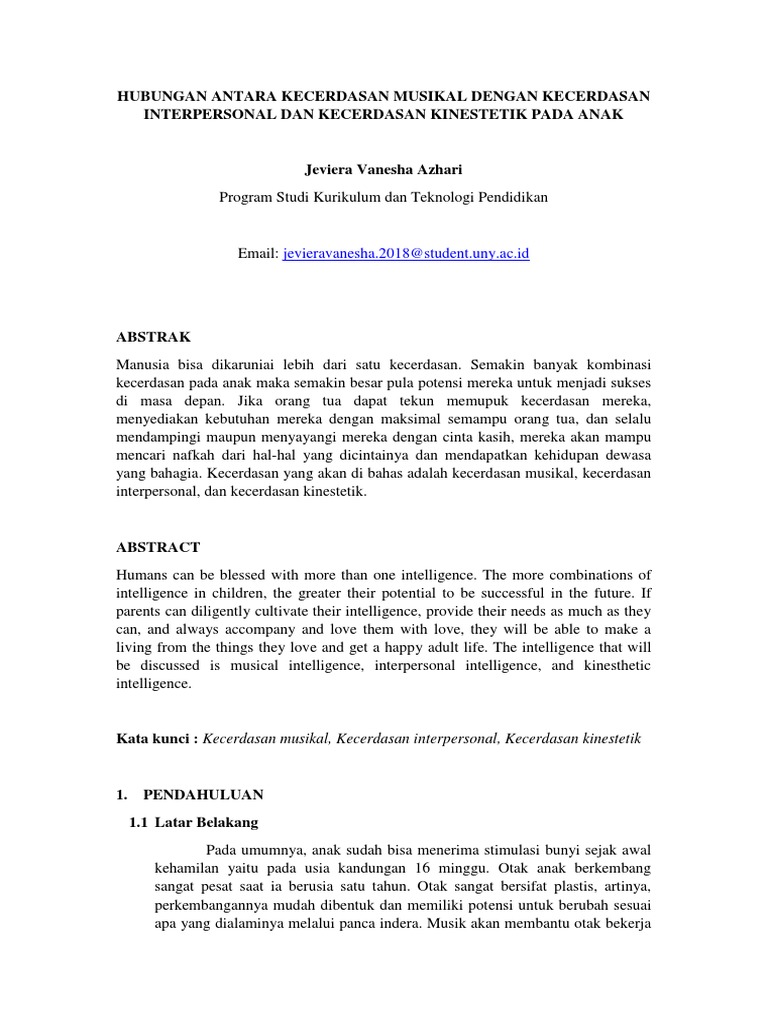 HUBUNGAN ANTARA KECERDASAN MUSIKAL DENGAN KECERDASAN INTERPERSONAL DAN KECERDASAN KINESTETIK PADA ANAK

Jeviera Vanesha Azhari

Program Studi Kurikulum dan Teknologi Pendidikan

Email: jevieravanesha.2018@student.uny.ac.id

ABSTRAK

Manusia bisa dikaruniai lebih dari satu kecerdasan. Semakin banyak kombinasi kecerdasan pada anak maka semakin besar pula potensi mereka untuk menjadi sukses di masa depan. Jika orang tua dapat tekun memupuk kecerdasan mereka, menyediakan kebutuhan mereka dengan maksimal semampu orang tua, dan selalu mendampingi maupun menyayangi mereka dengan cinta kasih, mereka akan mampu mencari nafkah dari hal-hal yang dicintainya dan mendapatkan kehidupan dewasa yang bahagia. Kecerdasan yang akan di bahas adalah kecerdasan musikal, kecerdasan interpersonal, dan kecerdasan kinestetik.

ABSTRACT

Humans can be blessed with more than one intelligence. The more combinations of intelligence in children, the greater their potential to be successful in the future. If parents can diligently cultivate their intelligence, provide their needs as much as they can, and always accompany and love them with love, they will be able to make a living from the things they love and get a happy adult life. The intelligence that will be discussed is musical intelligence, interpersonal intelligence, and kinesthetic intelligence.

Kata kunci : Kecerdasan musikal, Kecerdasan interpersonal, Kecerdasan kinestetik

1. PENDAHULUAN

1.1 Latar Belakang

Pada umumnya, anak sudah bisa menerima stimulasi bunyi sejak awal kehamilan yaitu pada usia kandungan 16 minggu. Otak anak berkembang sangat pesat saat ia berusia satu tahun. Otak sangat bersifat plastis, artinya, perkembangannya mudah dibentuk dan memiliki potensi untuk berubah sesuai apa yang dialaminya melalui panca indera. Musik akan membantu otak bekerja